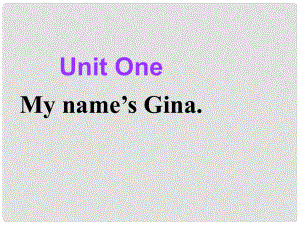 Unit One

My name’s Gina.